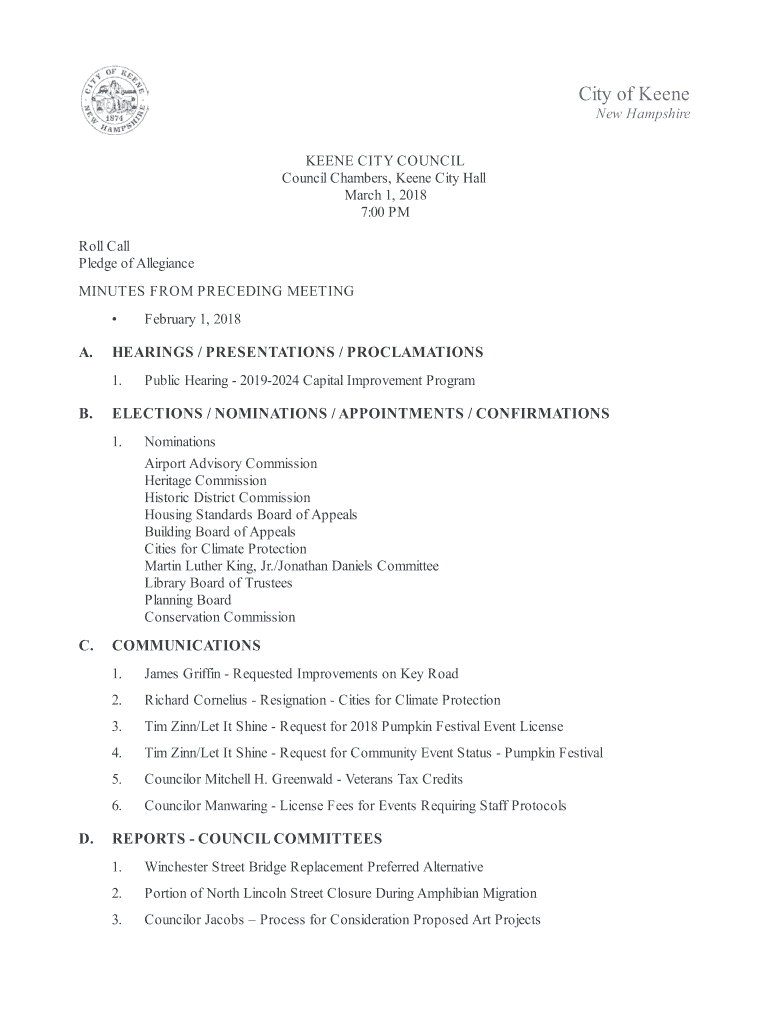 CITY OF KEENE
1874
NEW HAMPSHIRE

City of Keene
New Hampshire

KEENE CITY COUNCIL
Council Chambers, Keene City Hall
March 1, 2018
7:00 PM

Roll Call
Pledge of Allegiance

MINUTES FROM PRECEDING MEETING

• February 1, 2018

A. HEARINGS / PRESENTATIONS / PROCLAMATIONS

1. Public Hearing - 2019-2024 Capital Improvement Program

B. ELECTIONS / NOMINATIONS / APPOINTMENTS / CONFIRMATIONS

1. Nominations
Airport Advisory Commission
Heritage Commission
Historic District Commission
Housing Standards Board of Appeals
Building Board of Appeals
Cities for Climate Protection
Martin Luther King, Jr./Jonathan Daniels Committee
Library Board of Trustees
Planning Board
Conservation Commission

C. COMMUNICATIONS

1. James Griffin - Requested Improvements on Key Road

2. Richard Cornelius - Resignation - Cities for Climate Protection

3. Tim Zinn/Let It Shine - Request for 2018 Pumpkin Festival Event License

4. Tim Zinn/Let It Shine - Request for Community Event Status - Pumpkin Festival

5. Councilor Mitchell H. Greenwald - Veterans Tax Credits

6. Councilor Manwaring - License Fees for Events Requiring Staff Protocols

D. REPORTS - COUNCIL COMMITTEES

1. Winchester Street Bridge Replacement Preferred Alternative

2. Portion of North Lincoln Street Closure During Amphibian Migration

3. Councilor Jacobs – Process for Consideration Proposed Art Projects